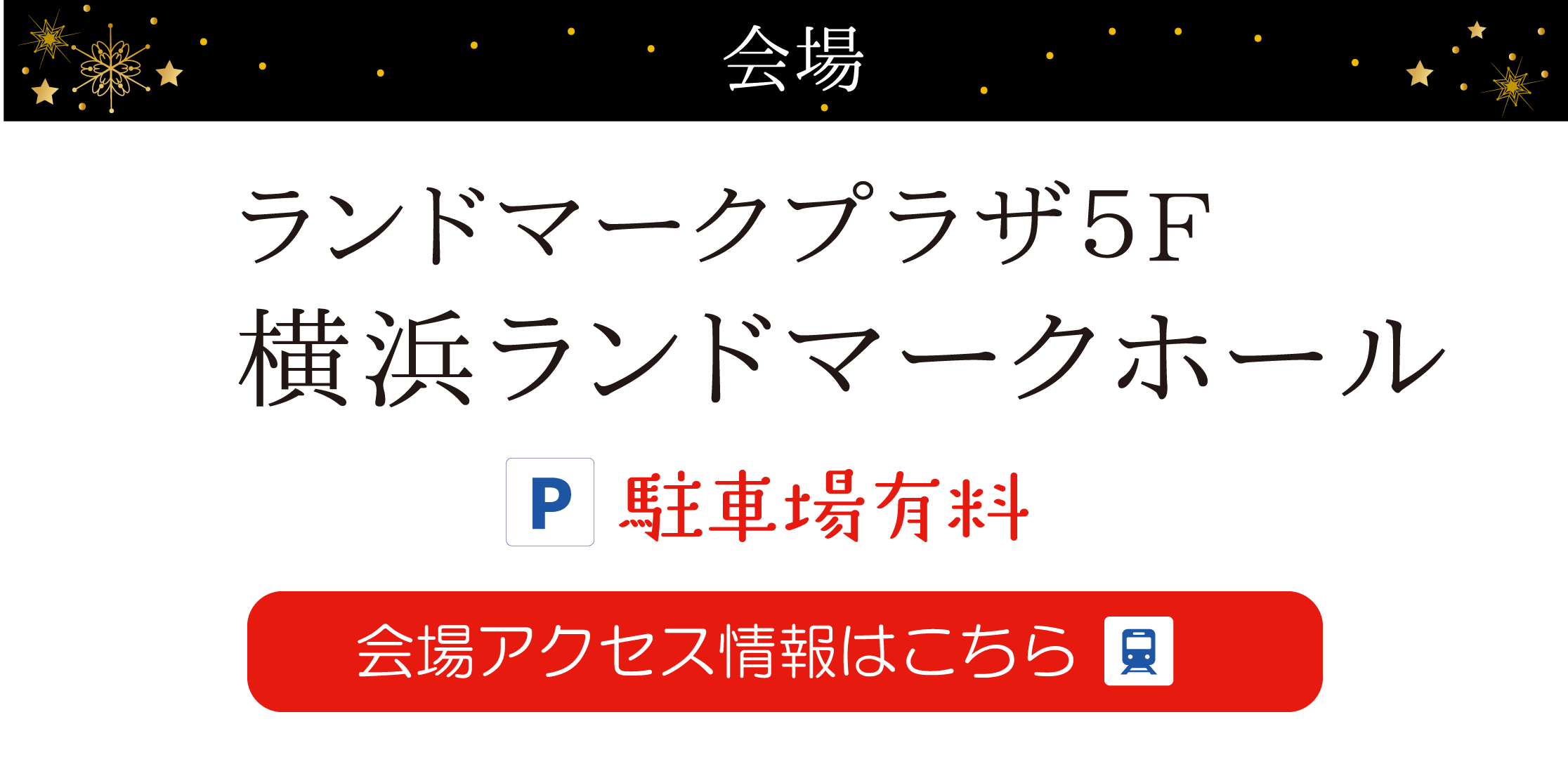 会場

ランドマークプラザ5F
横浜ランドマークホール

P 駐車場有料

会場アクセス情報はこちら